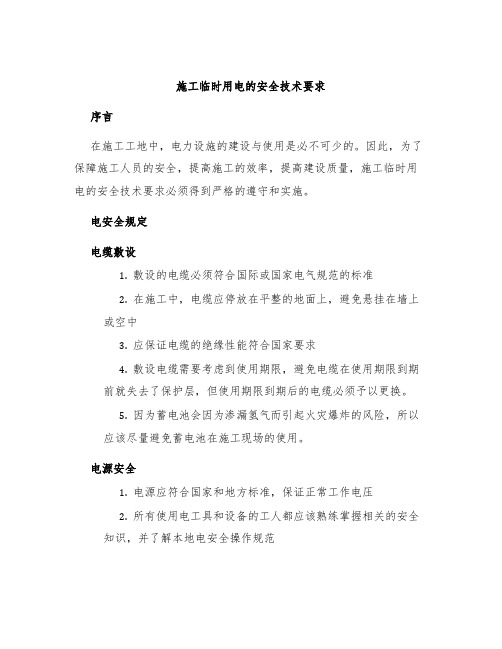 施工临时用电的安全技术要求

序言

在施工工地中，电力设施的建设与使用是必不可少的。因此，为了保障施工人员的安全，提高施工的效率，提高建设质量，施工临时用电的安全技术要求必须得到严格的遵守和实施。

电安全规定

电缆敷设

1. 敷设的电缆必须符合国际或国家电气规范的标准

2. 在施工中，电缆应停放在平整的地面上，避免悬挂在墙上或空中

3. 应保证电缆的绝缘性能符合国家要求

4. 敷设电缆需要考虑到使用期限，避免电缆在使用期限到期前就失去了保护层，但使用期限到期后的电缆必须予以更换。

5. 因为蓄电池会因为渗漏氢气而引起火灾爆炸的风险，所以应该尽量避免蓄电池在施工现场的使用。

电源安全

1. 电源应符合国家和地方标准，保证正常工作电压

2. 所有使用电工具和设备的工人都应该熟练掌握相关的安全知识，并了解本地电安全操作规范